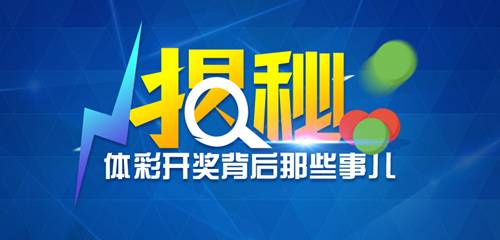 揭秘
体彩开奖背后那些事儿